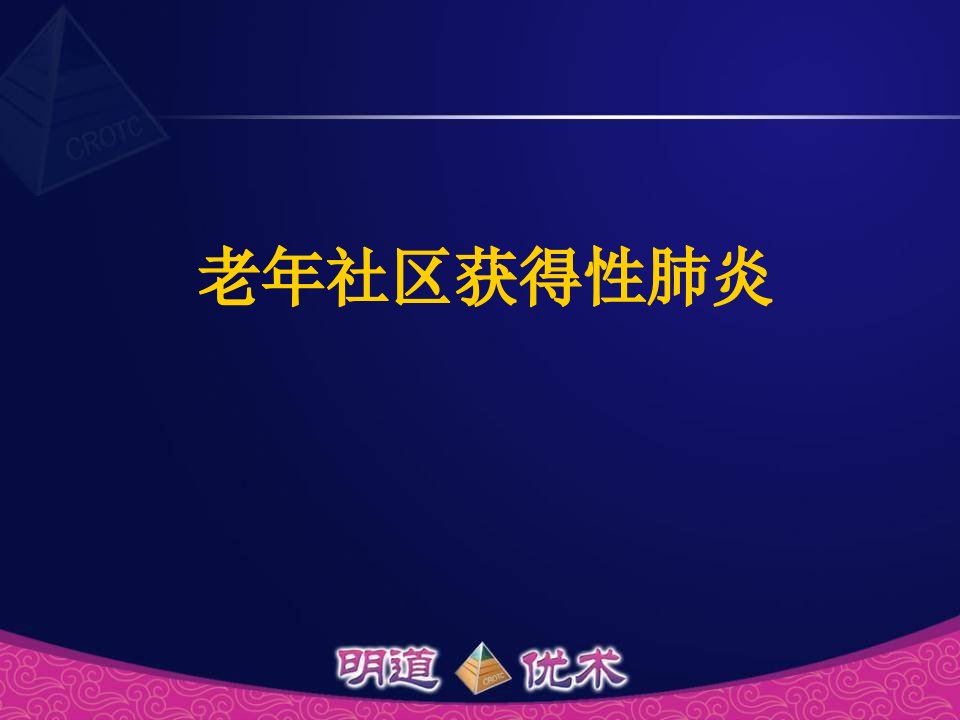 CROTC

老年社区获得性肺炎

明道 CROTC 优术